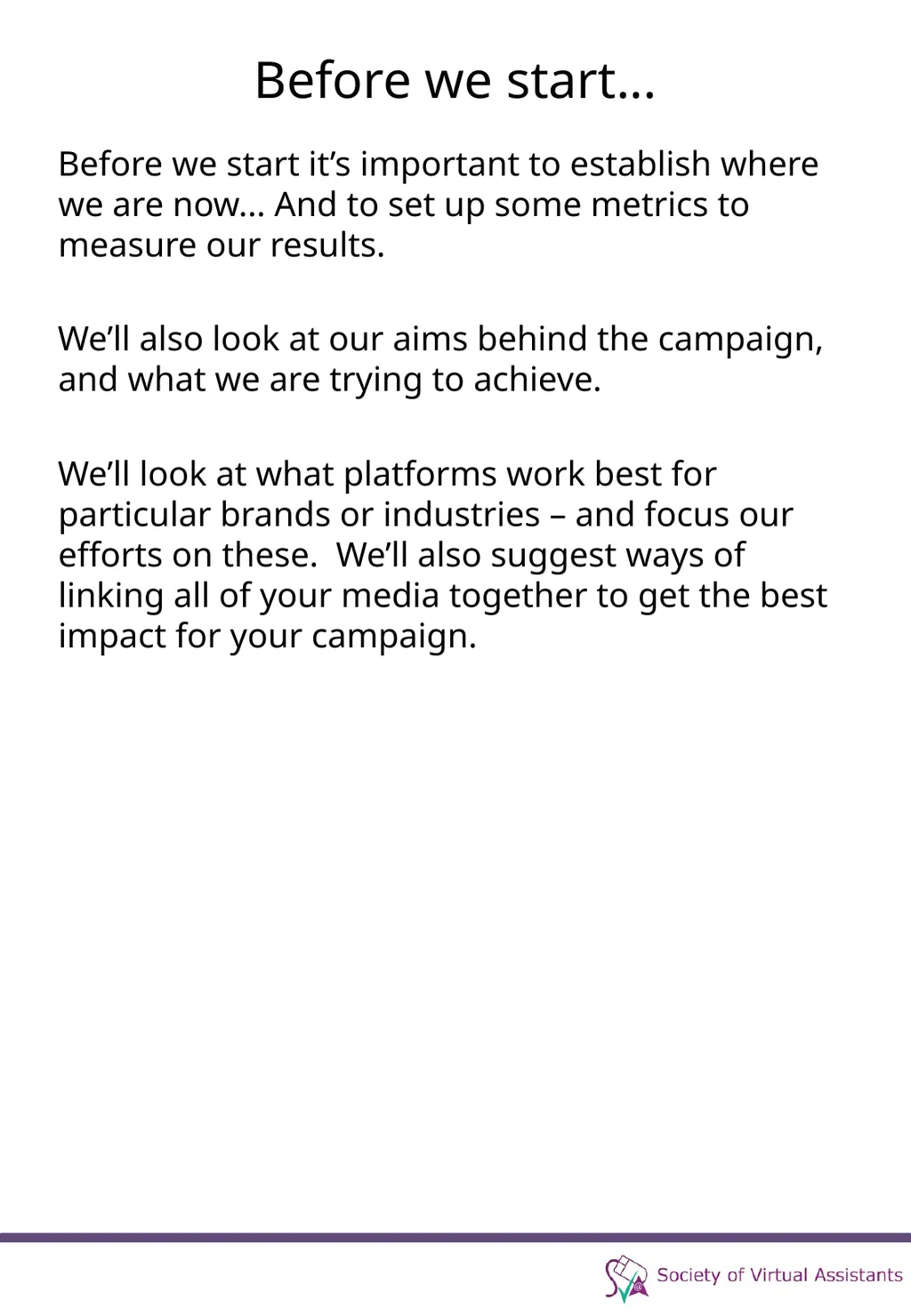 Before we start…

Before we start it’s important to establish where we are now… And to set up some metrics to measure our results.

We’ll also look at our aims behind the campaign, and what we are trying to achieve.

We’ll look at what platforms work best for particular brands or industries – and focus our efforts on these.  We’ll also suggest ways of linking all of your media together to get the best impact for your campaign.

Society of Virtual Assistants